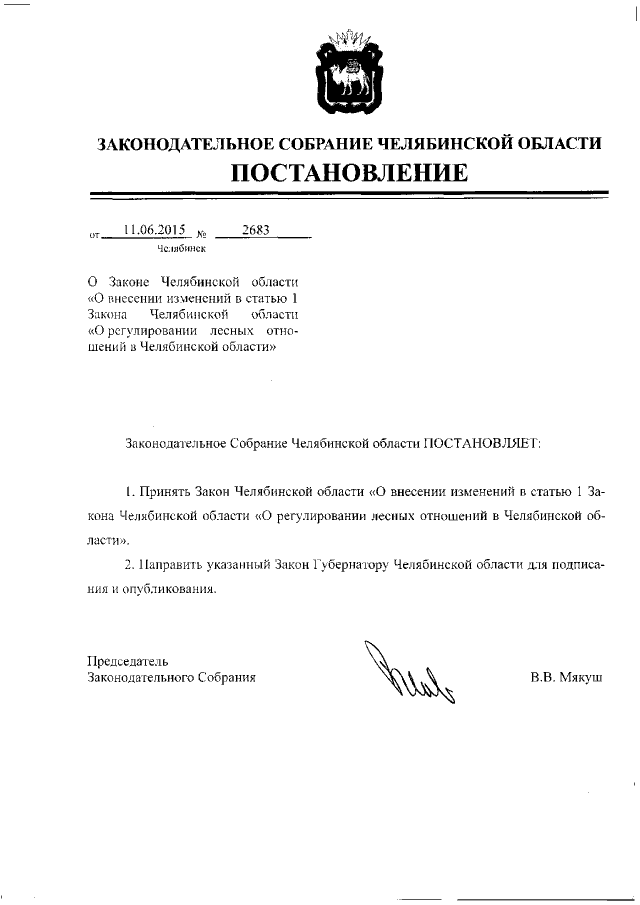 ЗАКОНОДАТЕЛЬНОЕ СОБРАНИЕ ЧЕЛЯБИНСКОЙ ОБЛАСТИ
ПОСТАНОВЛЕНИЕ

от 11.06.2015 № 2683
Челябинск

О Законе Челябинской области «О внесении изменений в статью 1 Закона Челябинской области «О регулировании лесных отношений в Челябинской области»

Законодательное Собрание Челябинской области ПОСТАНОВЛЯЕТ:

1. Принять Закон Челябинской области «О внесении изменений в статью 1 Закона Челябинской области «О регулировании лесных отношений в Челябинской области».

2. Направить указанный Закон Губернатору Челябинской области для подписания и опубликования.

Председатель
Законодательного Собрания В.В. Мякуш